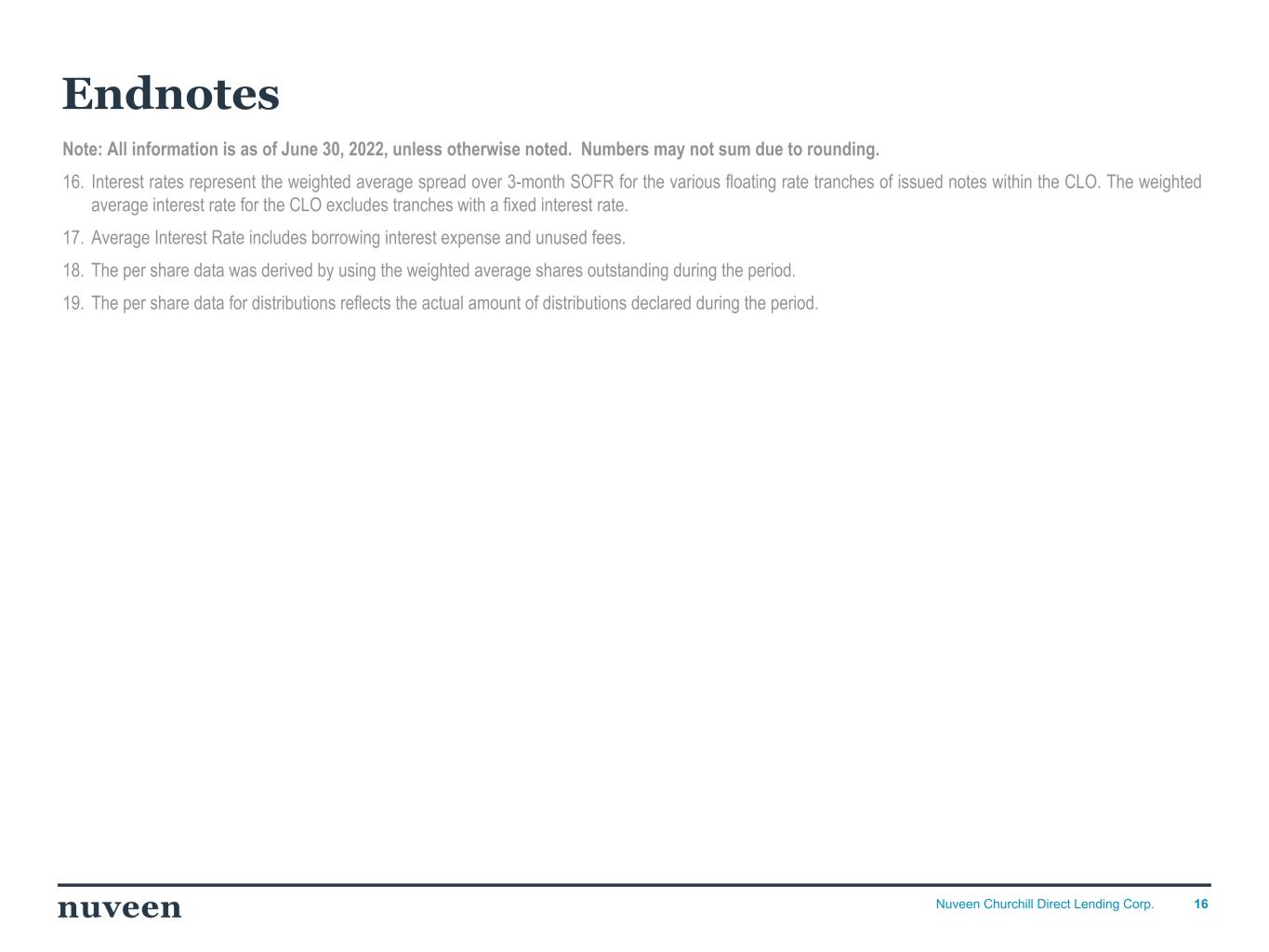 Endnotes

Note: All information is as of June 30, 2022, unless otherwise noted. Numbers may not sum due to rounding.

16. Interest rates represent the weighted average spread over 3-month SOFR for the various floating rate tranches of issued notes within the CLO. The weighted average interest rate for the CLO excludes tranches with a fixed interest rate.

17. Average Interest Rate includes borrowing interest expense and unused fees.

18. The per share data was derived by using the weighted average shares outstanding during the period.

19. The per share data for distributions reflects the actual amount of distributions declared during the period.

nuveen

Nuveen Churchill Direct Lending Corp. 16